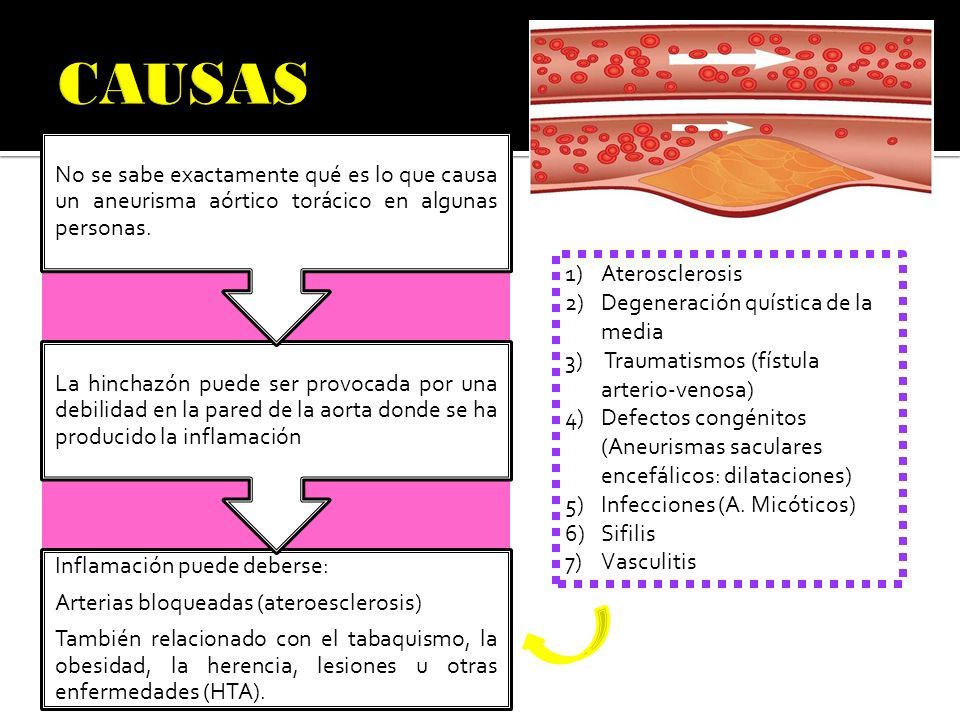 CAUSAS

No se sabe exactamente qué es lo que causa un aneurisma aórtico torácico en algunas personas.

La hinchazón puede ser provocada por una debilidad en la pared de la aorta donde se ha producido la inflamación

Inflamación puede deberse:

Arterias bloqueadas (ateroesclerosis)

También relacionado con el tabaquismo, la obesidad, la herencia, lesiones u otras enfermedades (HTA).

1) Aterosclerosis
2) Degeneración quística de la media
3) Traumatismos (fístula arterio-venosa)
4) Defectos congénitos (Aneurismas saculares encefálicos: dilataciones)
5) Infecciones (A. Micóticos)
6) Sifilis
7) Vasculitis